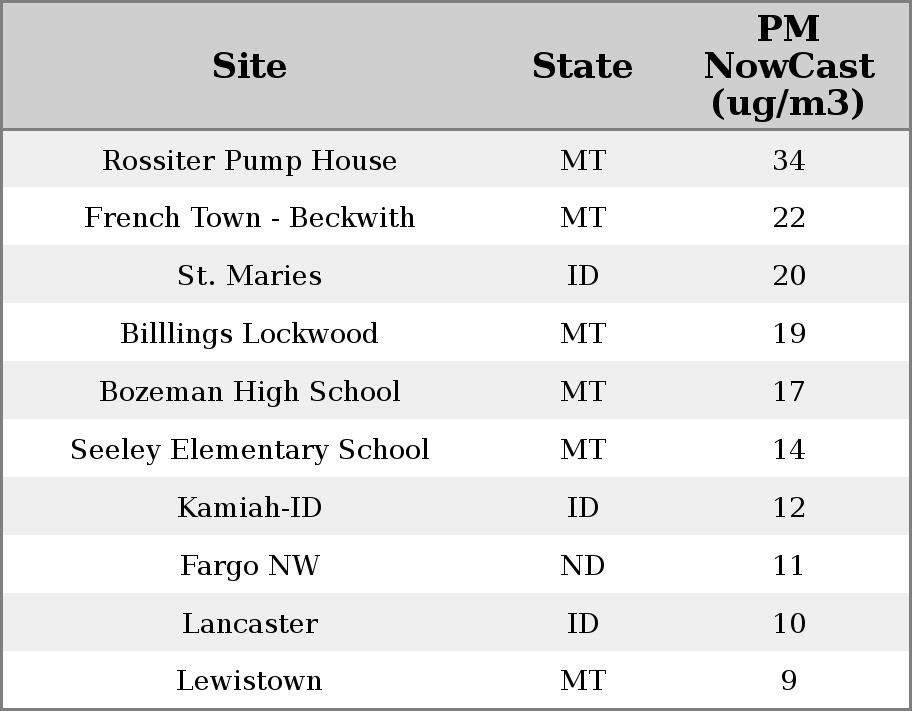 | Site | State | PM NowCast (ug/m3) |
|---|---|---|
| Rossiter Pump House | MT | 34 |
| French Town - Beckwith | MT | 22 |
| St. Maries | ID | 20 |
| Billlings Lockwood | MT | 19 |
| Bozeman High School | MT | 17 |
| Seeley Elementary School | MT | 14 |
| Kamiah-ID | ID | 12 |
| Fargo NW | ND | 11 |
| Lancaster | ID | 10 |
| Lewistown | MT | 9 |